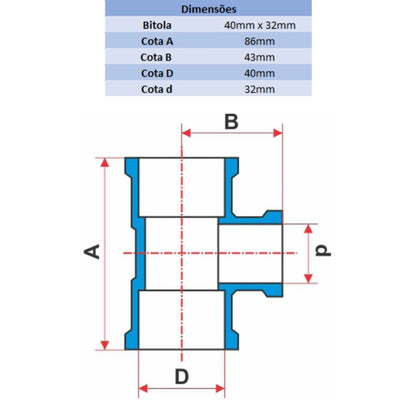 | Dimensões | |
|---|---|
| Bitola | 40mm x 32mm |
| Cota A | 86mm |
| Cota B | 43mm |
| Cota D | 40mm |
| Cota d | 32mm |

B

A

d

D